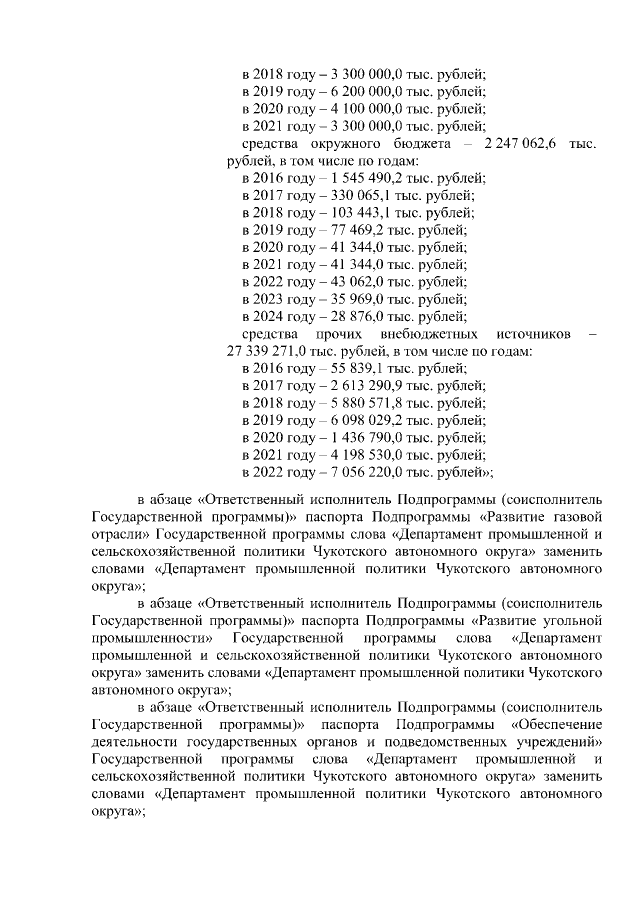 в 2018 году – 3 300 000,0 тыс. рублей;
в 2019 году – 6 200 000,0 тыс. рублей;
в 2020 году – 4 100 000,0 тыс. рублей;
в 2021 году – 3 300 000,0 тыс. рублей;
средства окружного бюджета – 2 247 062,6 тыс. рублей, в том числе по годам:
в 2016 году – 1 545 490,2 тыс. рублей;
в 2017 году – 330 065,1 тыс. рублей;
в 2018 году – 103 443,1 тыс. рублей;
в 2019 году – 77 469,2 тыс. рублей;
в 2020 году – 41 344,0 тыс. рублей;
в 2021 году – 41 344,0 тыс. рублей;
в 2022 году – 43 062,0 тыс. рублей;
в 2023 году – 35 969,0 тыс. рублей;
в 2024 году – 28 876,0 тыс. рублей;
средства прочих внебюджетных источников – 27 339 271,0 тыс. рублей, в том числе по годам:
в 2016 году – 55 839,1 тыс. рублей;
в 2017 году – 2 613 290,9 тыс. рублей;
в 2018 году – 5 880 571,8 тыс. рублей;
в 2019 году – 6 098 029,2 тыс. рублей;
в 2020 году – 1 436 790,0 тыс. рублей;
в 2021 году – 4 198 530,0 тыс. рублей;
в 2022 году – 7 056 220,0 тыс. рублей»;

в абзаце «Ответственный исполнитель Подпрограммы (соисполнитель Государственной программы)» паспорта Подпрограммы «Развитие газовой отрасли» Государственной программы слова «Департамент промышленной и сельскохозяйственной политики Чукотского автономного округа» заменить словами «Департамент промышленной политики Чукотского автономного округа»;

в абзаце «Ответственный исполнитель Подпрограммы (соисполнитель Государственной программы)» паспорта Подпрограммы «Развитие угольной промышленности» Государственной программы слова «Департамент промышленной и сельскохозяйственной политики Чукотского автономного округа» заменить словами «Департамент промышленной политики Чукотского автономного округа»;

в абзаце «Ответственный исполнитель Подпрограммы (соисполнитель Государственной программы)» паспорта Подпрограммы «Обеспечение деятельности государственных органов и подведомственных учреждений» Государственной программы слова «Департамент промышленной и сельскохозяйственной политики Чукотского автономного округа» заменить словами «Департамент промышленной политики Чукотского автономного округа»;